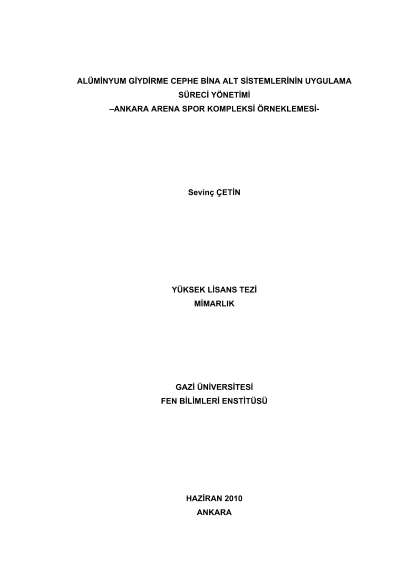 ALÜMİNYUM GİYDİRME CEPHE BİNA ALT SİSTEMLERİNİN UYGULAMA
SÜRECİ YÖNETİMİ
–ANKARA ARENA SPOR KOMPLEKSİ ÖRNEKLEMESİ-

Sevinç ÇETİN

YÜKSEK LİSANS TEZİ
MİMARLIK

GAZİ ÜNİVERSİTESİ
FEN BİLİMLERİ ENSTİTÜSÜ

HAZİRAN 2010
ANKARA